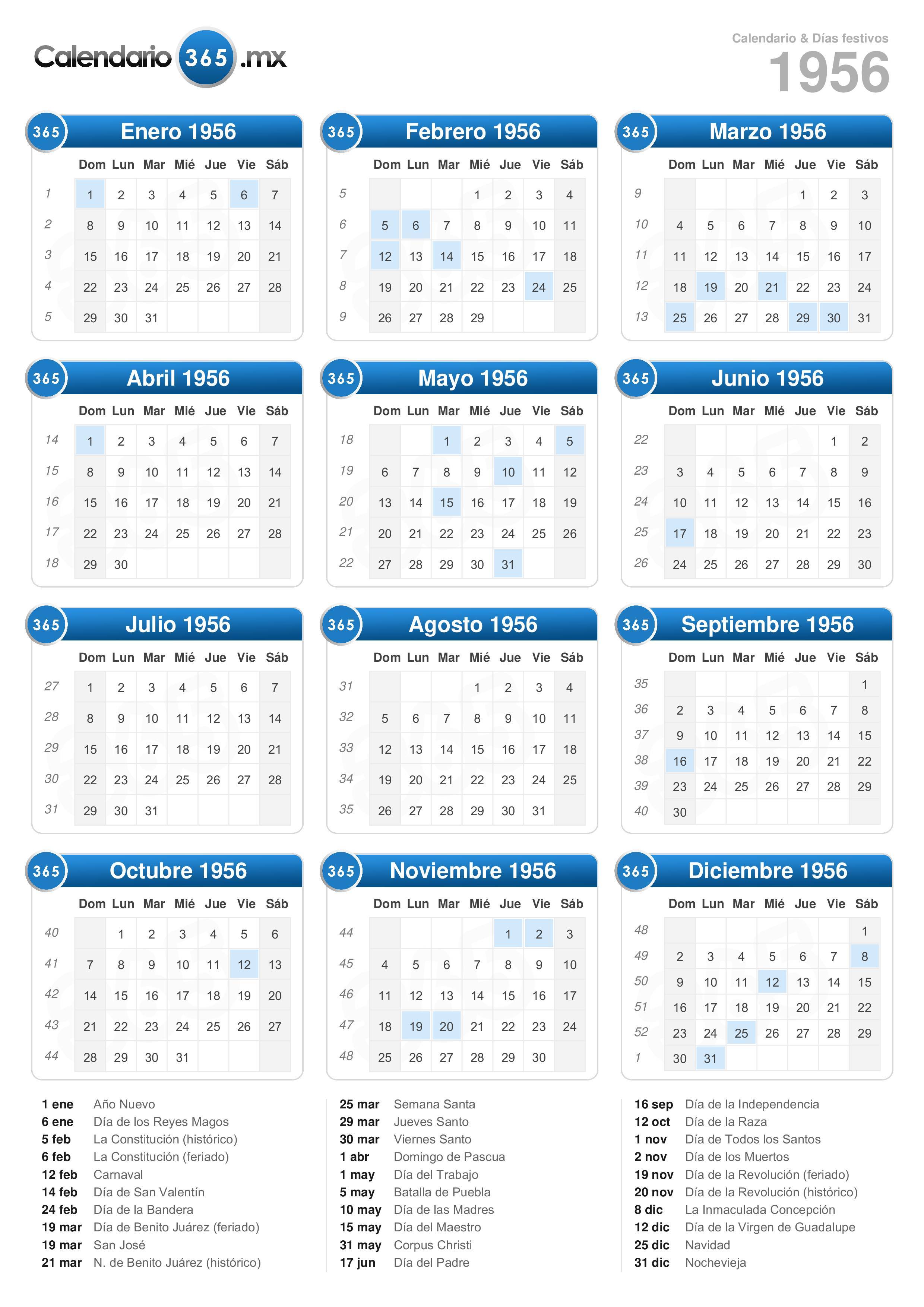 Calendario 365 .mx

Calendario & Días festivos
1956

365 Enero 1956

| | Dom | Lun | Mar | Mié | Jue | Vie | Sáb |
|---|---|---|---|---|---|---|---|
| 1 | 1 | 2 | 3 | 4 | 5 | 6 | 7 |
| 2 | 8 | 9 | 10 | 11 | 12 | 13 | 14 |
| 3 | 15 | 16 | 17 | 18 | 19 | 20 | 21 |
| 4 | 22 | 23 | 24 | 25 | 26 | 27 | 28 |
| 5 | 29 | 30 | 31 | | | | |

365 Febrero 1956

| | Dom | Lun | Mar | Mié | Jue | Vie | Sáb |
|---|---|---|---|---|---|---|---|
| 5 | | | | 1 | 2 | 3 | 4 |
| 6 | 5 | 6 | 7 | 8 | 9 | 10 | 11 |
| 7 | 12 | 13 | 14 | 15 | 16 | 17 | 18 |
| 8 | 19 | 20 | 21 | 22 | 23 | 24 | 25 |
| 9 | 26 | 27 | 28 | 29 | | | |

365 Marzo 1956

| | Dom | Lun | Mar | Mié | Jue | Vie | Sáb |
|---|---|---|---|---|---|---|---|
| 9 | | | | | 1 | 2 | 3 |
| 10 | 4 | 5 | 6 | 7 | 8 | 9 | 10 |
| 11 | 11 | 12 | 13 | 14 | 15 | 16 | 17 |
| 12 | 18 | 19 | 20 | 21 | 22 | 23 | 24 |
| 13 | 25 | 26 | 27 | 28 | 29 | 30 | 31 |

365 Abril 1956

| | Dom | Lun | Mar | Mié | Jue | Vie | Sáb |
|---|---|---|---|---|---|---|---|
| 14 | 1 | 2 | 3 | 4 | 5 | 6 | 7 |
| 15 | 8 | 9 | 10 | 11 | 12 | 13 | 14 |
| 16 | 15 | 16 | 17 | 18 | 19 | 20 | 21 |
| 17 | 22 | 23 | 24 | 25 | 26 | 27 | 28 |
| 18 | 29 | 30 | | | | | |

365 Mayo 1956

| | Dom | Lun | Mar | Mié | Jue | Vie | Sáb |
|---|---|---|---|---|---|---|---|
| 18 | | | 1 | 2 | 3 | 4 | 5 |
| 19 | 6 | 7 | 8 | 9 | 10 | 11 | 12 |
| 20 | 13 | 14 | 15 | 16 | 17 | 18 | 19 |
| 21 | 20 | 21 | 22 | 23 | 24 | 25 | 26 |
| 22 | 27 | 28 | 29 | 30 | 31 | | |

365 Junio 1956

| | Dom | Lun | Mar | Mié | Jue | Vie | Sáb |
|---|---|---|---|---|---|---|---|
| 22 | | | | | | 1 | 2 |
| 23 | 3 | 4 | 5 | 6 | 7 | 8 | 9 |
| 24 | 10 | 11 | 12 | 13 | 14 | 15 | 16 |
| 25 | 17 | 18 | 19 | 20 | 21 | 22 | 23 |
| 26 | 24 | 25 | 26 | 27 | 28 | 29 | 30 |

365 Julio 1956

| | Dom | Lun | Mar | Mié | Jue | Vie | Sáb |
|---|---|---|---|---|---|---|---|
| 27 | 1 | 2 | 3 | 4 | 5 | 6 | 7 |
| 28 | 8 | 9 | 10 | 11 | 12 | 13 | 14 |
| 29 | 15 | 16 | 17 | 18 | 19 | 20 | 21 |
| 30 | 22 | 23 | 24 | 25 | 26 | 27 | 28 |
| 31 | 29 | 30 | 31 | | | | |

365 Agosto 1956

| | Dom | Lun | Mar | Mié | Jue | Vie | Sáb |
|---|---|---|---|---|---|---|---|
| 31 | | | | 1 | 2 | 3 | 4 |
| 32 | 5 | 6 | 7 | 8 | 9 | 10 | 11 |
| 33 | 12 | 13 | 14 | 15 | 16 | 17 | 18 |
| 34 | 19 | 20 | 21 | 22 | 23 | 24 | 25 |
| 35 | 26 | 27 | 28 | 29 | 30 | 31 | |

365 Septiembre 1956

| | Dom | Lun | Mar | Mié | Jue | Vie | Sáb |
|---|---|---|---|---|---|---|---|
| 35 | | | | | | | 1 |
| 36 | 2 | 3 | 4 | 5 | 6 | 7 | 8 |
| 37 | 9 | 10 | 11 | 12 | 13 | 14 | 15 |
| 38 | 16 | 17 | 18 | 19 | 20 | 21 | 22 |
| 39 | 23 | 24 | 25 | 26 | 27 | 28 | 29 |
| 40 | 30 | | | | | | |

365 Octubre 1956

| | Dom | Lun | Mar | Mié | Jue | Vie | Sáb |
|---|---|---|---|---|---|---|---|
| 40 | | 1 | 2 | 3 | 4 | 5 | 6 |
| 41 | 7 | 8 | 9 | 10 | 11 | 12 | 13 |
| 42 | 14 | 15 | 16 | 17 | 18 | 19 | 20 |
| 43 | 21 | 22 | 23 | 24 | 25 | 26 | 27 |
| 44 | 28 | 29 | 30 | 31 | | | |

365 Noviembre 1956

| | Dom | Lun | Mar | Mié | Jue | Vie | Sáb |
|---|---|---|---|---|---|---|---|
| 44 | | | | | 1 | 2 | 3 |
| 45 | 4 | 5 | 6 | 7 | 8 | 9 | 10 |
| 46 | 11 | 12 | 13 | 14 | 15 | 16 | 17 |
| 47 | 18 | 19 | 20 | 21 | 22 | 23 | 24 |
| 48 | 25 | 26 | 27 | 28 | 29 | 30 | |

365 Diciembre 1956

| | Dom | Lun | Mar | Mié | Jue | Vie | Sáb |
|---|---|---|---|---|---|---|---|
| 48 | | | | | | | 1 |
| 49 | 2 | 3 | 4 | 5 | 6 | 7 | 8 |
| 50 | 9 | 10 | 11 | 12 | 13 | 14 | 15 |
| 51 | 16 | 17 | 18 | 19 | 20 | 21 | 22 |
| 52 | 23 | 24 | 25 | 26 | 27 | 28 | 29 |
| 1 | 30 | 31 | | | | | |

1 ene Año Nuevo
6 ene Día de los Reyes Magos
5 feb La Constitución (histórico)
6 feb La Constitución (feriado)
12 feb Carnaval
14 feb Día de San Valentín
24 feb Día de la Bandera
19 mar Día de Benito Juárez (feriado)
19 mar San José
21 mar N. de Benito Juárez (histórico)

25 mar Semana Santa
29 mar Jueves Santo
30 mar Viernes Santo
1 abr Domingo de Pascua
1 may Día del Trabajo
5 may Batalla de Puebla
10 may Día de las Madres
15 may Día del Maestro
31 may Corpus Christi
17 jun Día del Padre

16 sep Día de la Independencia
12 oct Día de la Raza
1 nov Día de Todos los Santos
2 nov Día de los Muertos
19 nov Día de la Revolución (feriado)
20 nov Día de la Revolución (histórico)
8 dic La Inmaculada Concepción
12 dic Día de la Virgen de Guadalupe
25 dic Navidad
31 dic Nochevieja